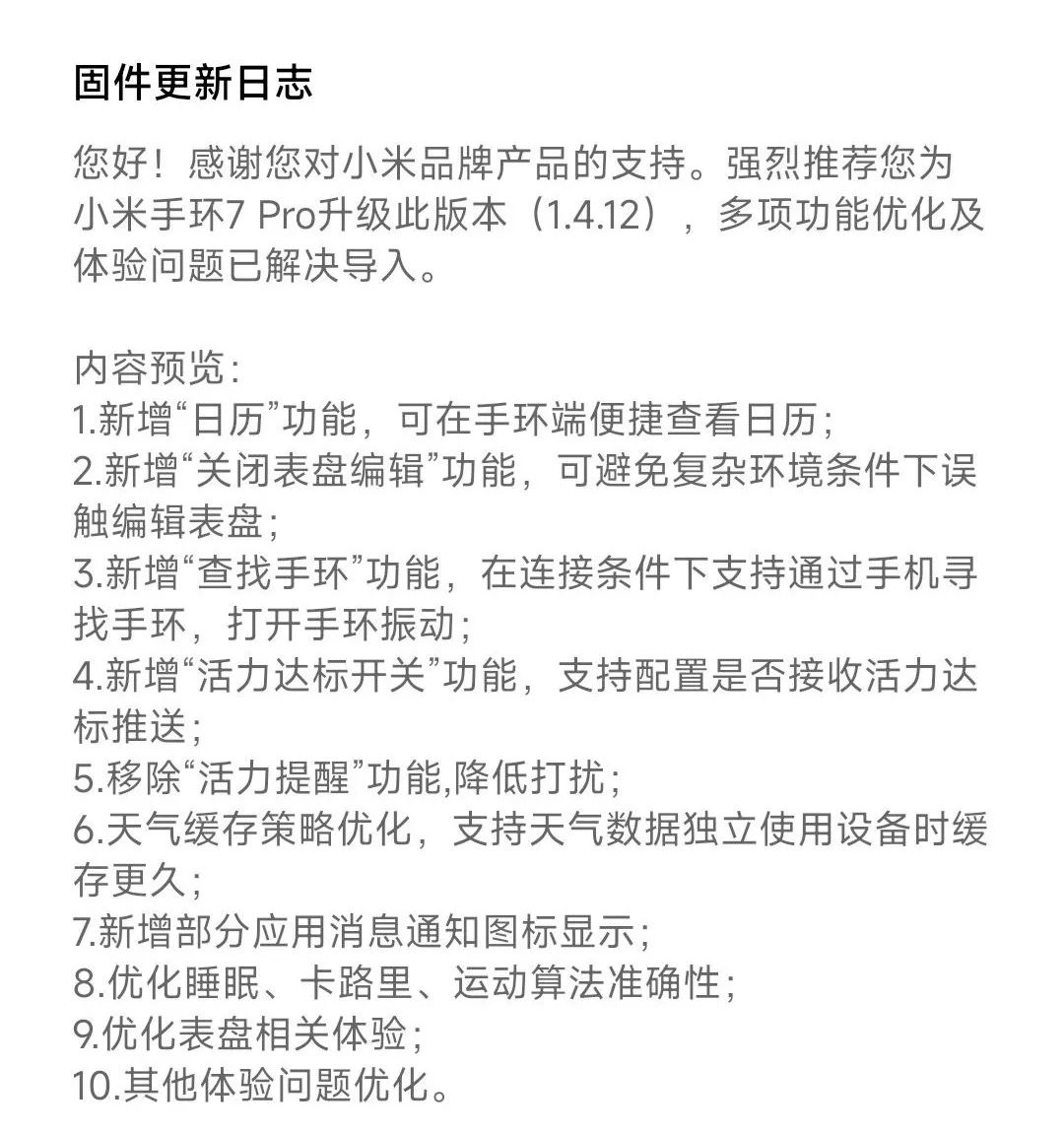 固件更新日志

您好！感谢您对小米品牌产品的支持。强烈推荐您为小米手环7 Pro升级此版本（1.4.12），多项功能优化及体验问题已解决导入。

内容预览：
1.新增“日历”功能，可在手环端便捷查看日历；
2.新增“关闭表盘编辑”功能，可避免复杂环境条件下误触编辑表盘；
3.新增“查找手环”功能，在连接条件下支持通过手机寻找手环，打开手环振动；
4.新增“活力达标开关”功能，支持配置是否接收活力达标推送；
5.移除“活力提醒”功能,降低打扰；
6.天气缓存策略优化，支持天气数据独立使用设备时缓存更久；
7.新增部分应用消息通知图标显示；
8.优化睡眠、卡路里、运动算法准确性；
9.优化表盘相关体验；
10.其他体验问题优化。